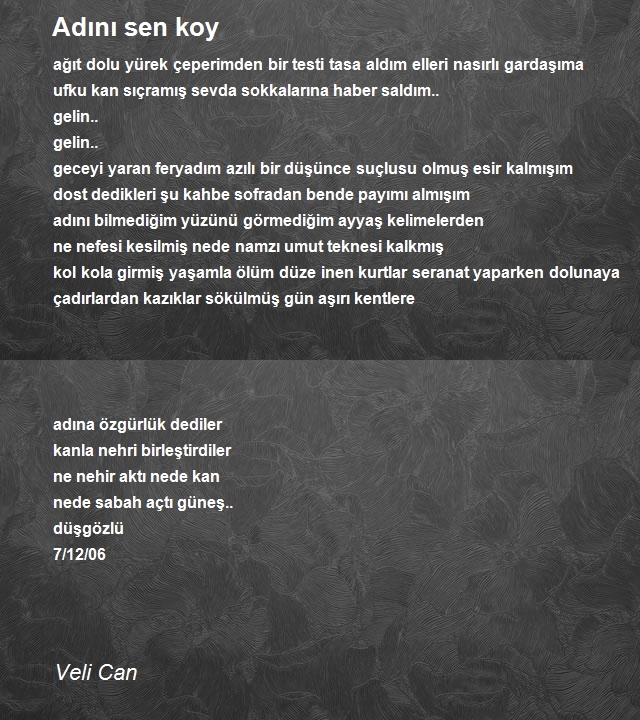 Adını sen koy

ağıt dolu yürek çeperimden bir testi tasa aldım elleri nasırlı gardaşıma
ufku kan sıçramış sevda sokkalarına haber saldım..
gelin..
gelin..
geceyi yaran feryadım azılı bir düşünce suçlusu olmuş esir kalmışım
dost dedikleri şu kahbe sofradan bende payımı almışım
adını bilmediğim yüzünü görmediğim ayyaş kelimelerden
ne nefesi kesilmiş nede namzı umut teknesi kalkmış
kol kola girmiş yaşamla ölüm düze inen kurtlar seranat yaparken dolunaya
çadırlardan kazıklar sökülmüş gün aşırı kentlere

adına özgürlük dediler
kanla nehri birleştirdiler
ne nehir aktı nede kan
nede sabah açtı güneş..
düşgözlü
7/12/06

Veli Can